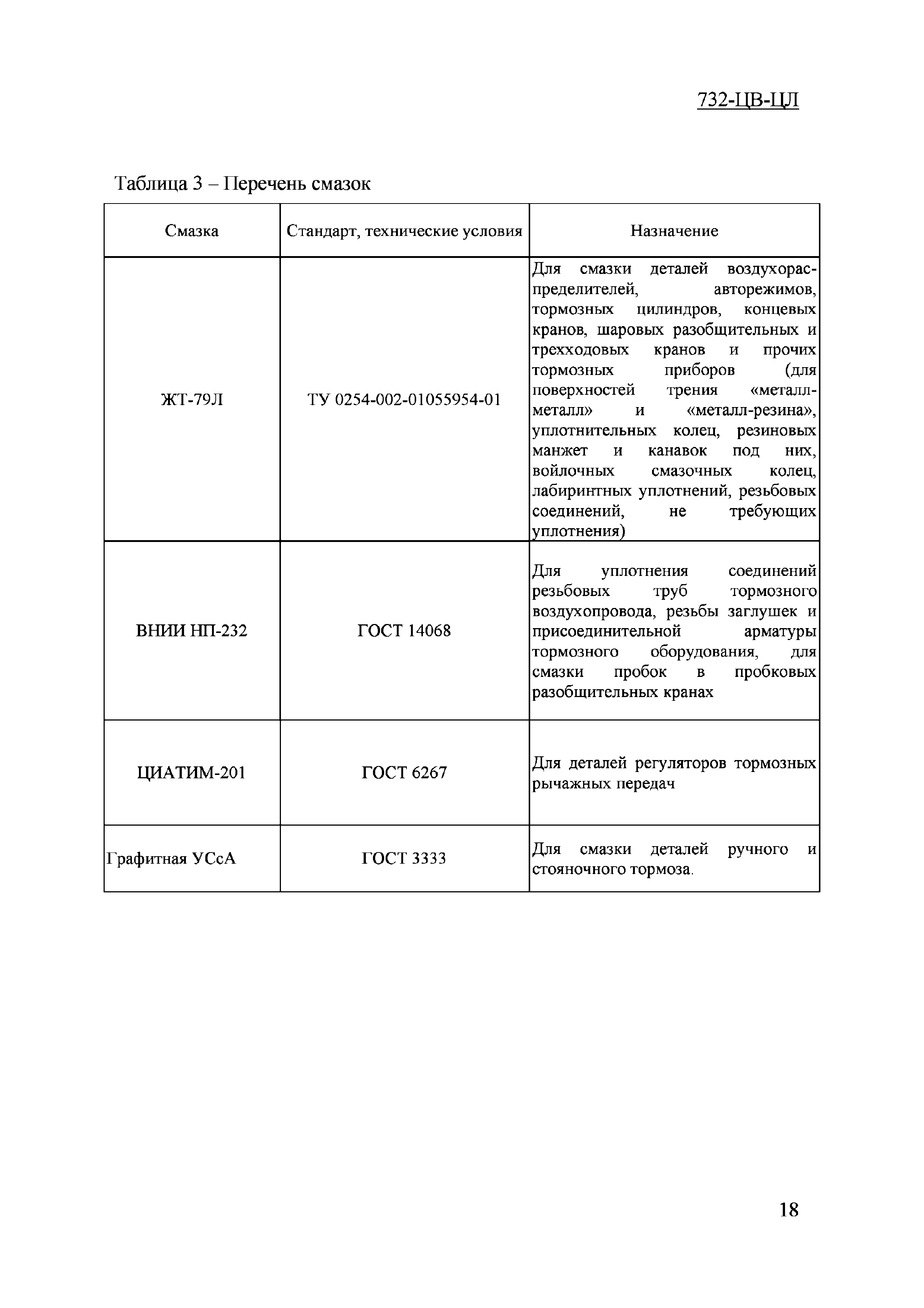 732-ЦВ-ЦЛ

Таблица 3 – Перечень смазок

| Смазка | Стандарт, технические условия | Назначение |
|---|---|---|
| ЖТ-79Л | ТУ 0254-002-01055954-01 | Для смазки деталей воздухораспределителей, авторежимов, тормозных цилиндров, концевых кранов, шаровых разобщительных и трехходовых кранов и прочих тормозных приборов (для поверхностей трения «металл-металл» и «металл-резина», уплотнительных колец, резиновых манжет и канавок под них, войлочных смазочных колец, лабиринтных уплотнений, резьбовых соединений, не требующих уплотнения) |
| ВНИИ НП-232 | ГОСТ 14068 | Для уплотнения соединений резьбовых труб тормозного воздухопровода, резьбы заглушек и присоединительной арматуры тормозного оборудования, для смазки пробок в пробковых разобщительных кранах |
| ЦИАТИМ-201 | ГОСТ 6267 | Для деталей регуляторов тормозных рычажных передач |
| Графитная УСсА | ГОСТ 3333 | Для смазки деталей ручного и стояночного тормоза. |

18